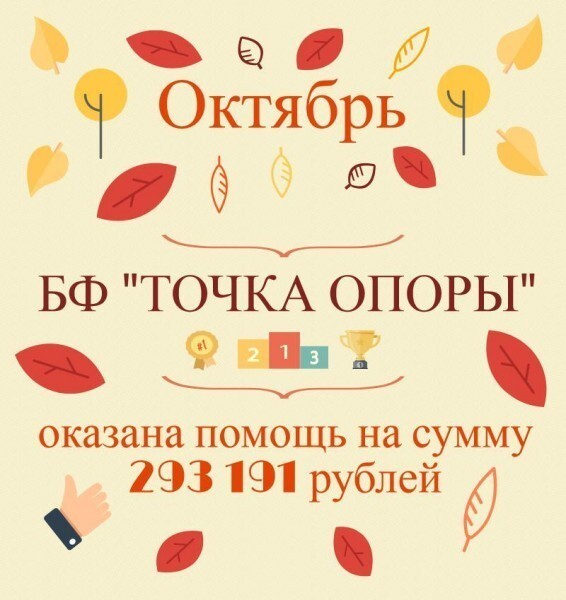 Октябрь

БФ "ТОЧКА ОПОРЫ"

#1 2 1 3

оказана помощь на сумму 293 191 рублей